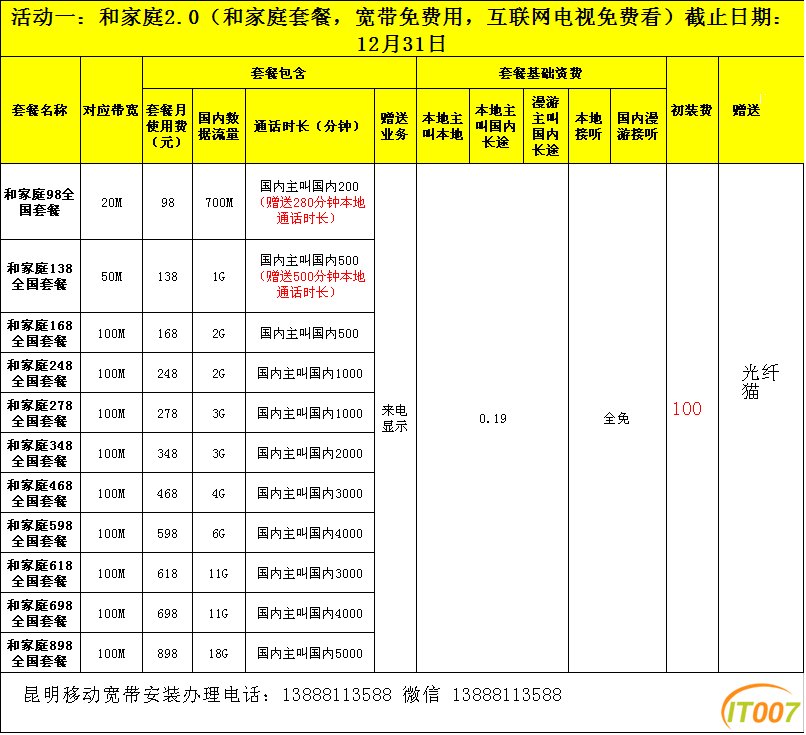 活动一：和家庭2.0（和家庭套餐，宽带免费用，互联网电视免费看）截止日期：12月31日

| 套餐名称 | 对应带宽 | 套餐包含 | | | | 套餐基础资费 | | | | | 初装费 | 赠送 |
|---|---|---|---|---|---|---|---|---|---|---|---|---|
| | | 套餐月使用费（元） | 国内数据流量 | 通话时长（分钟） | 赠送业务 | 本地主叫本地 | 本地主叫国内长途 | 漫游主叫国内长途 | 本地接听 | 国内漫游接听 | | |
| 和家庭98全国套餐 | 20M | 98 | 700M | 国内主叫国内200（赠送280分钟本地通话时长） | 来电显示 | 0.19 | | | 全免 | | 100 | 光纤猫 |
| 和家庭138全国套餐 | 50M | 138 | 1G | 国内主叫国内500（赠送500分钟本地通话时长） | | | | | | | | |
| 和家庭168全国套餐 | 100M | 168 | 2G | 国内主叫国内500 | | | | | | | | |
| 和家庭248全国套餐 | 100M | 248 | 2G | 国内主叫国内1000 | | | | | | | | |
| 和家庭278全国套餐 | 100M | 278 | 3G | 国内主叫国内1000 | | | | | | | | |
| 和家庭348全国套餐 | 100M | 348 | 3G | 国内主叫国内2000 | | | | | | | | |
| 和家庭468全国套餐 | 100M | 468 | 4G | 国内主叫国内3000 | | | | | | | | |
| 和家庭598全国套餐 | 100M | 598 | 6G | 国内主叫国内4000 | | | | | | | | |
| 和家庭618全国套餐 | 100M | 618 | 11G | 国内主叫国内3000 | | | | | | | | |
| 和家庭698全国套餐 | 100M | 698 | 11G | 国内主叫国内4000 | | | | | | | | |
| 和家庭898全国套餐 | 100M | 898 | 18G | 国内主叫国内5000 | | | | | | | | |

昆明移动宽带安装办理电话：13888113588 微信 13888113588

IT007